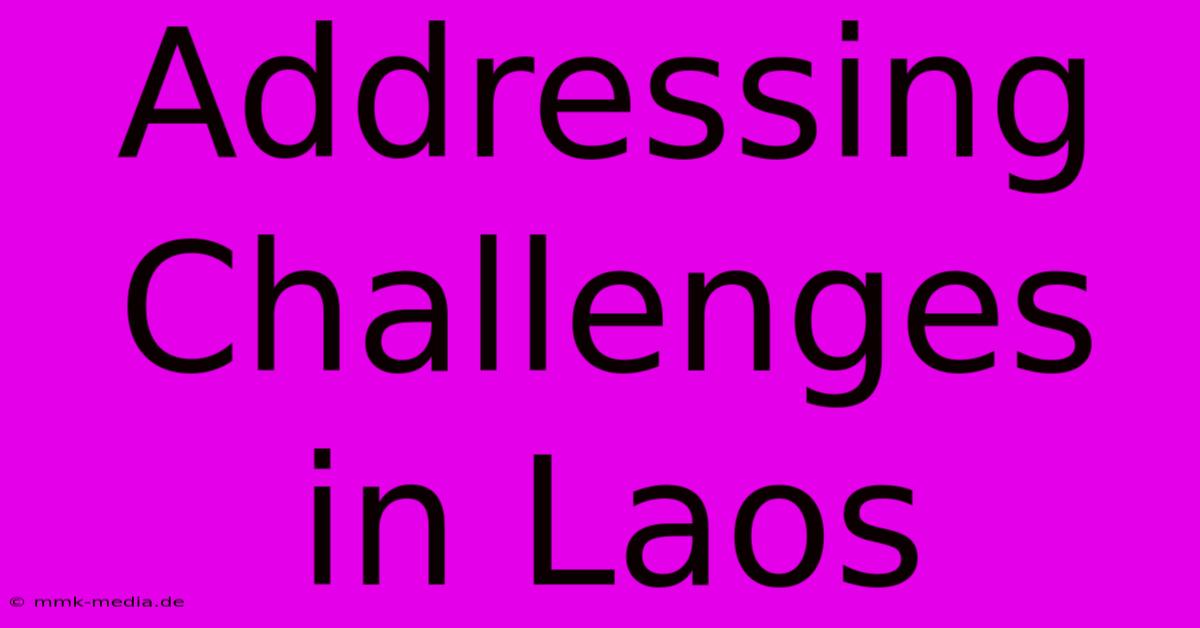 Addressing Challenges in Laos

© mmk-media.de